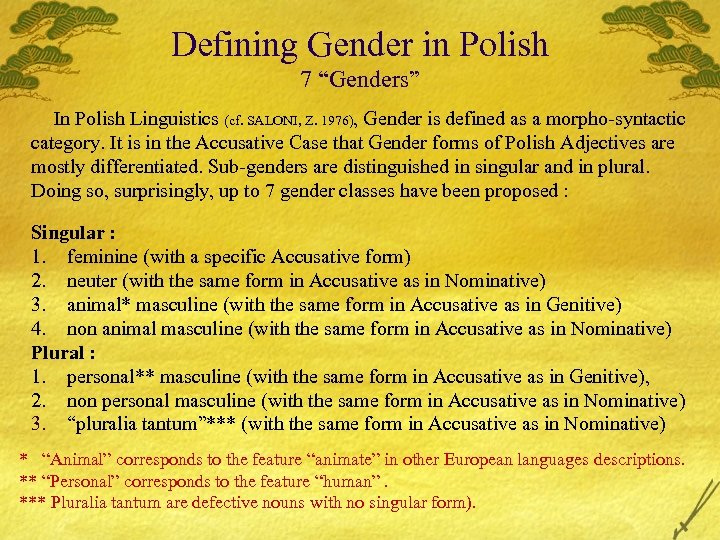 Defining Gender in Polish
7 “Genders”

In Polish Linguistics (cf. SALONI, Z. 1976), Gender is defined as a morpho-syntactic category. It is in the Accusative Case that Gender forms of Polish Adjectives are mostly differentiated. Sub-genders are distinguished in singular and in plural. Doing so, surprisingly, up to 7 gender classes have been proposed :

Singular :
1. feminine (with a specific Accusative form)
2. neuter (with the same form in Accusative as in Nominative)
3. animal* masculine (with the same form in Accusative as in Genitive)
4. non animal masculine (with the same form in Accusative as in Nominative)
Plural :
1. personal** masculine (with the same form in Accusative as in Genitive),
2. non personal masculine (with the same form in Accusative as in Nominative)
3. “pluralia tantum”*** (with the same form in Accusative as in Nominative)

* “Animal” corresponds to the feature “animate” in other European languages descriptions.
** “Personal” corresponds to the feature “human” .
*** Pluralia tantum are defective nouns with no singular form).